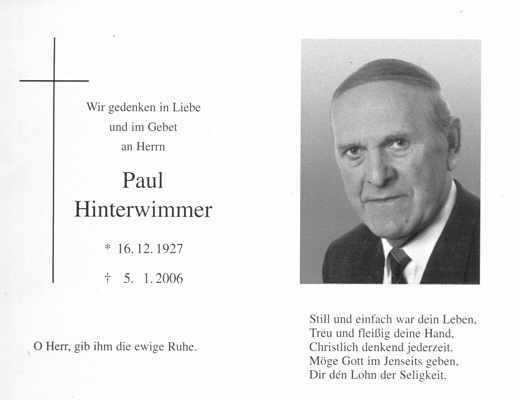 Wir gedenken in Liebe
und im Gebet
an Herrn

Paul
Hinterwimmer

* 16. 12. 1927

† 5. 1. 2006

O Herr, gib ihm die ewige Ruhe.

Still und einfach war dein Leben,
Treu und fleißig deine Hand,
Christlich denkend jederzeit.
Möge Gott im Jenseits geben,
Dir den Lohn der Seligkeit.